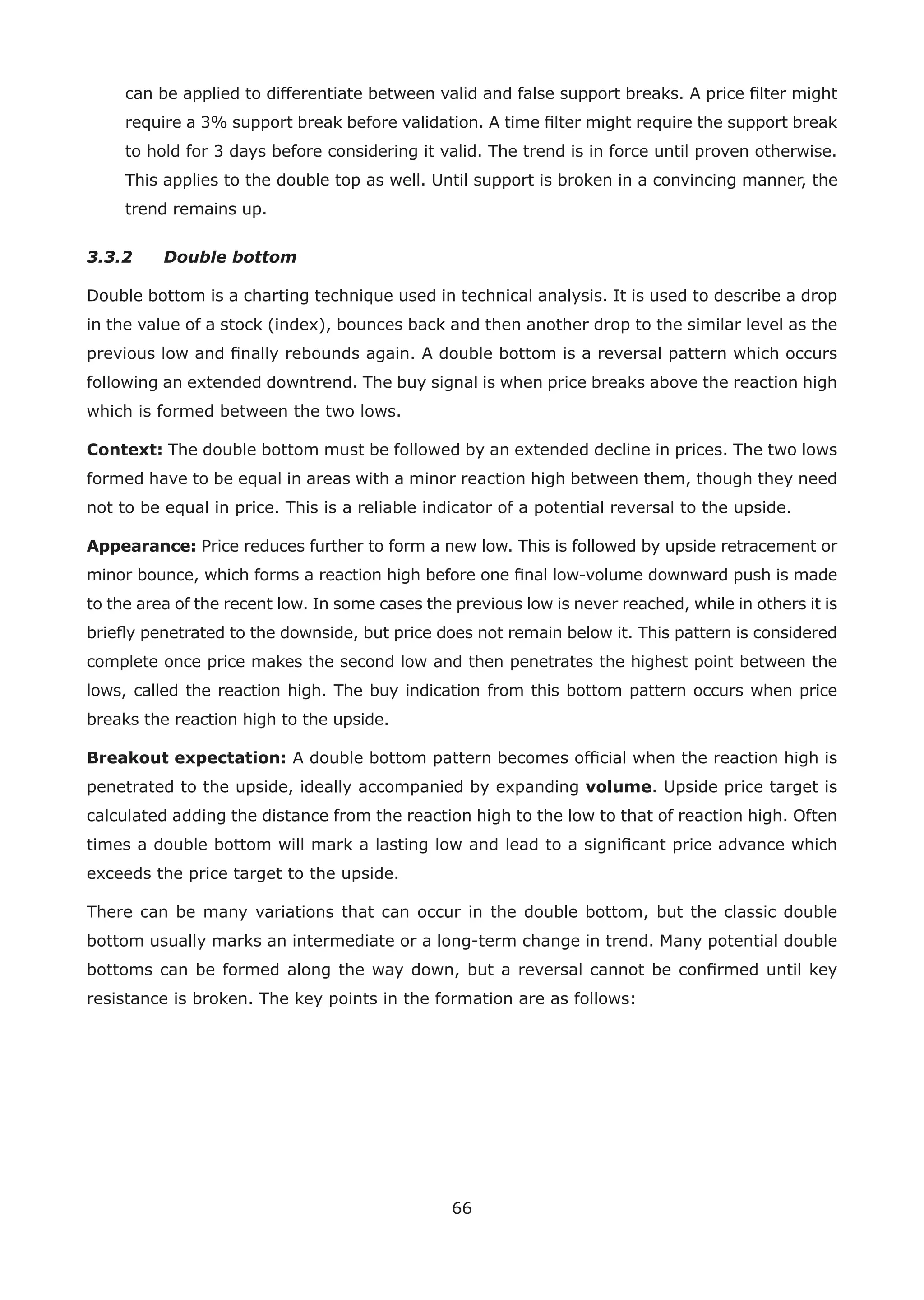 can be applied to differentiate between valid and false support breaks. A price filter might require a 3% support break before validation. A time filter might require the support break to hold for 3 days before considering it valid. The trend is in force until proven otherwise. This applies to the double top as well. Until support is broken in a convincing manner, the trend remains up.

3.3.2 Double bottom

Double bottom is a charting technique used in technical analysis. It is used to describe a drop in the value of a stock (index), bounces back and then another drop to the similar level as the previous low and finally rebounds again. A double bottom is a reversal pattern which occurs following an extended downtrend. The buy signal is when price breaks above the reaction high which is formed between the two lows.

Context: The double bottom must be followed by an extended decline in prices. The two lows formed have to be equal in areas with a minor reaction high between them, though they need not to be equal in price. This is a reliable indicator of a potential reversal to the upside.

Appearance: Price reduces further to form a new low. This is followed by upside retracement or minor bounce, which forms a reaction high before one final low-volume downward push is made to the area of the recent low. In some cases the previous low is never reached, while in others it is briefly penetrated to the downside, but price does not remain below it. This pattern is considered complete once price makes the second low and then penetrates the highest point between the lows, called the reaction high. The buy indication from this bottom pattern occurs when price breaks the reaction high to the upside.

Breakout expectation: A double bottom pattern becomes official when the reaction high is penetrated to the upside, ideally accompanied by expanding volume. Upside price target is calculated adding the distance from the reaction high to the low to that of reaction high. Often times a double bottom will mark a lasting low and lead to a significant price advance which exceeds the price target to the upside.

There can be many variations that can occur in the double bottom, but the classic double bottom usually marks an intermediate or a long-term change in trend. Many potential double bottoms can be formed along the way down, but a reversal cannot be confirmed until key resistance is broken. The key points in the formation are as follows:

66